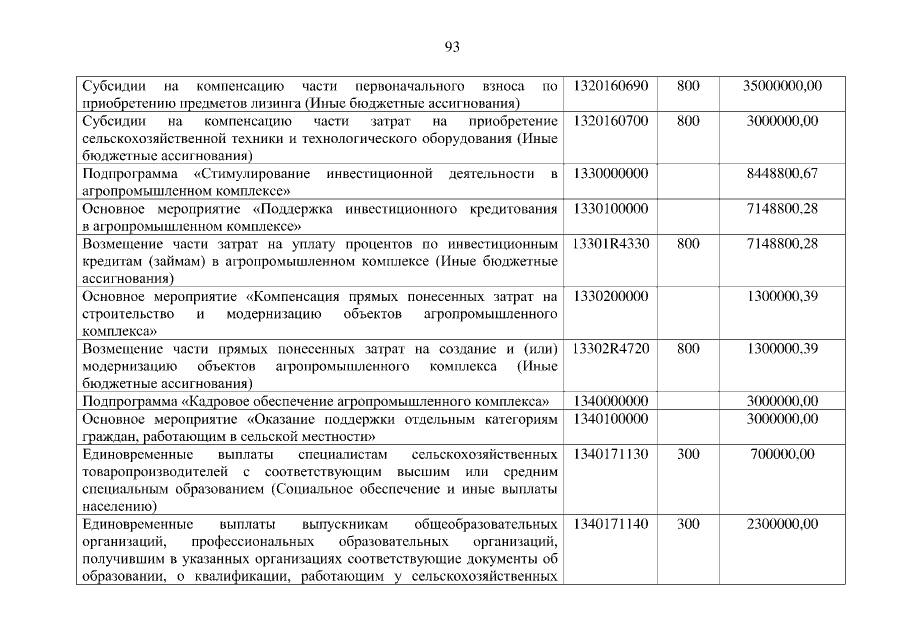 93

| | | | |
|---|---|---|---|
| Субсидии на компенсацию части первоначального взноса по приобретению предметов лизинга (Иные бюджетные ассигнования) | 1320160690 | 800 | 35000000,00 |
| Субсидии на компенсацию части затрат на приобретение сельскохозяйственной техники и технологического оборудования (Иные бюджетные ассигнования) | 1320160700 | 800 | 3000000,00 |
| Подпрограмма «Стимулирование инвестиционной деятельности в агропромышленном комплексе» | 1330000000 | | 8448800,67 |
| Основное мероприятие «Поддержка инвестиционного кредитования в агропромышленном комплексе» | 1330100000 | | 7148800,28 |
| Возмещение части затрат на уплату процентов по инвестиционным кредитам (займам) в агропромышленном комплексе (Иные бюджетные ассигнования) | 13301R4330 | 800 | 7148800,28 |
| Основное мероприятие «Компенсация прямых понесенных затрат на строительство и модернизацию объектов агропромышленного комплекса» | 1330200000 | | 1300000,39 |
| Возмещение части прямых понесенных затрат на создание и (или) модернизацию объектов агропромышленного комплекса (Иные бюджетные ассигнования) | 13302R4720 | 800 | 1300000,39 |
| Подпрограмма «Кадровое обеспечение агропромышленного комплекса» | 1340000000 | | 3000000,00 |
| Основное мероприятие «Оказание поддержки отдельным категориям граждан, работающим в сельской местности» | 1340100000 | | 3000000,00 |
| Единовременные выплаты специалистам сельскохозяйственных товаропроизводителей с соответствующим высшим или средним специальным образованием (Социальное обеспечение и иные выплаты населению) | 1340171130 | 300 | 700000,00 |
| Единовременные выплаты выпускникам общеобразовательных организаций, профессиональных образовательных организаций, получившим в указанных организациях соответствующие документы об образовании, о квалификации, работающим у сельскохозяйственных | 1340171140 | 300 | 2300000,00 |